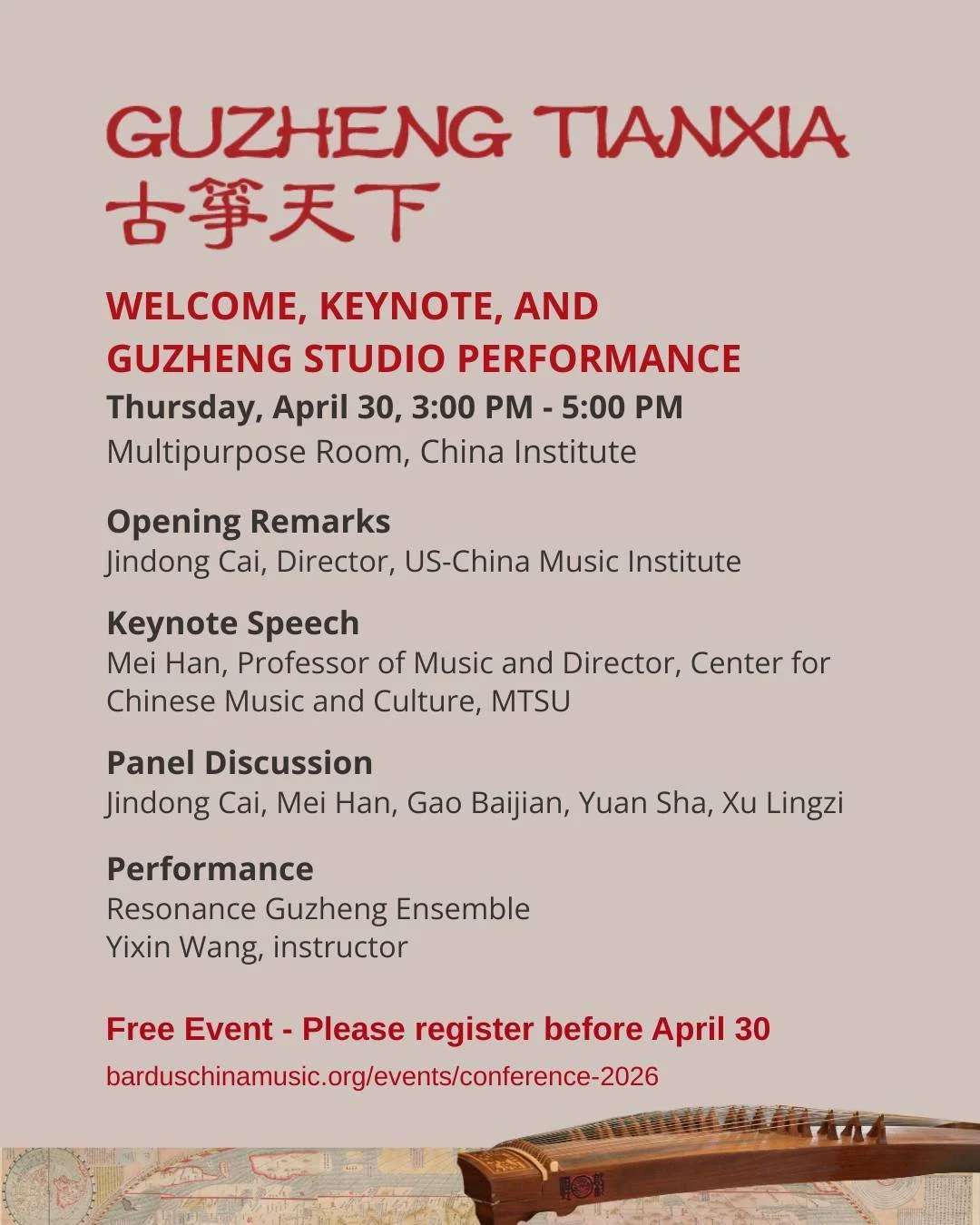 GUZHENG TIANXIA
古箏天下

WELCOME, KEYNOTE, AND GUZHENG STUDIO PERFORMANCE

Thursday, April 30, 3:00 PM - 5:00 PM
Multipurpose Room, China Institute

Opening Remarks
Jindong Cai, Director, US-China Music Institute

Keynote Speech
Mei Han, Professor of Music and Director, Center for Chinese Music and Culture, MTSU

Panel Discussion
Jindong Cai, Mei Han, Gao Baijian, Yuan Sha, Xu Lingzi

Performance
Resonance Guzheng Ensemble
Yixin Wang, instructor

Free Event - Please register before April 30
barduschinamusic.org/events/conference-2026